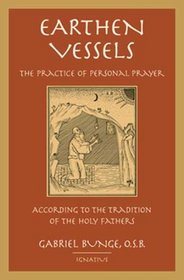 EARTHEN VESSELS

THE PRACTICE OF PERSONAL PRAYER

ACCORDING TO THE TRADITION OF THE HOLY FATHERS

GABRIEL BUNGE, O.S.B.

IGNATIUS